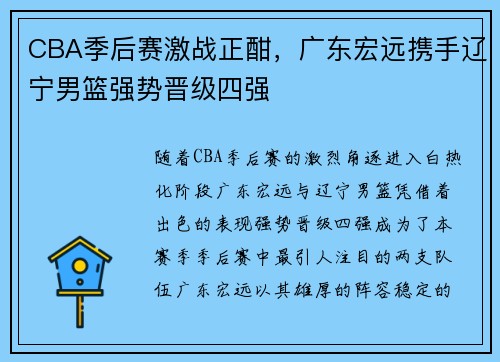 CBA季后赛激战正酣，广东宏远携手辽宁男篮强势晋级四强

随着CBA季后赛的激烈角逐进入白热化阶段广东宏远与辽宁男篮凭借着出色的表现强势晋级四强成为了本赛季季后赛中最引人注目的两支队伍广东宏远以其雄厚的阵容稳定的